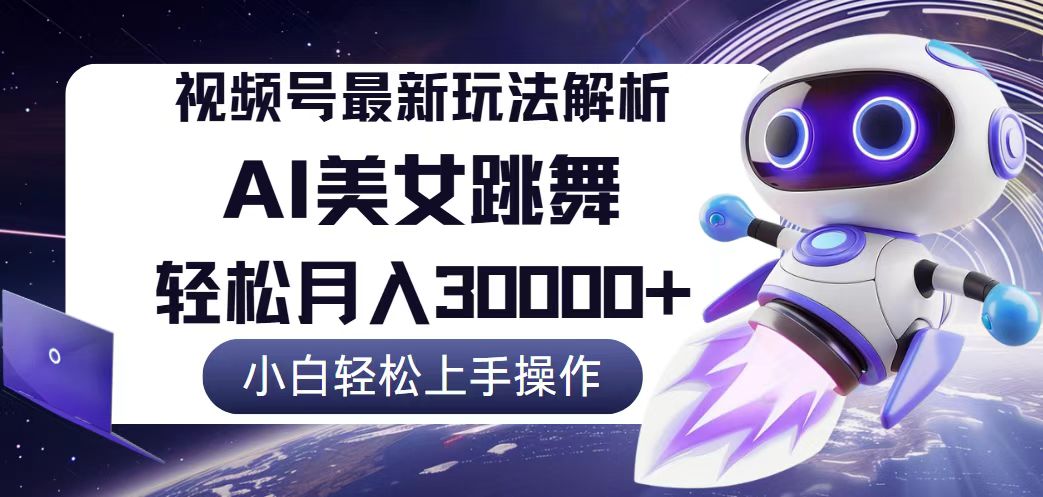 视频号最新玩法解析

AI美女跳舞

轻松月入30000+

小白轻松上手操作